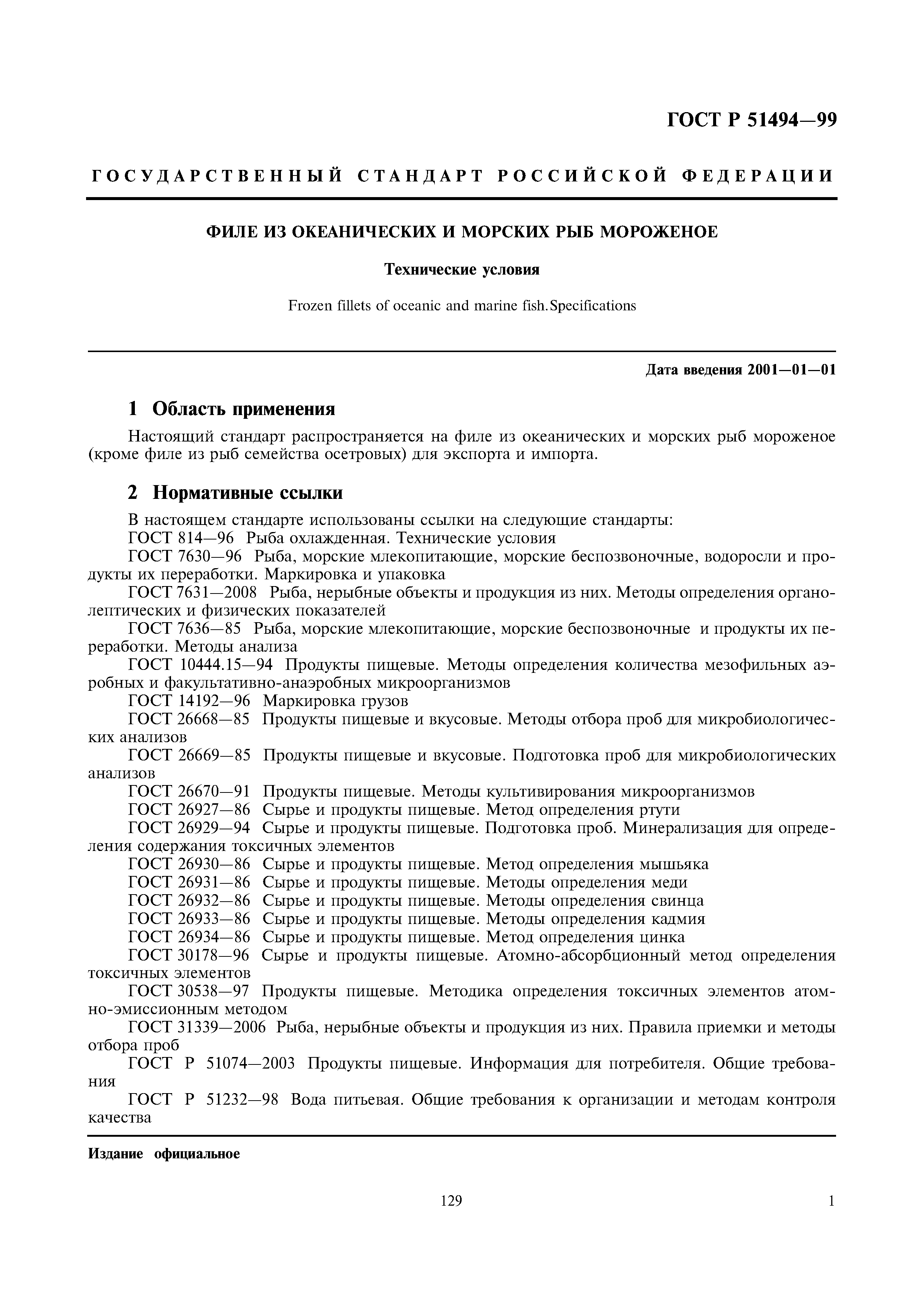 ГОСТ Р 51494—99

ГОСУДАРСТВЕННЫЙ СТАНДАРТ РОССИЙСКОЙ ФЕДЕРАЦИИ

ФИЛЕ ИЗ ОКЕАНИЧЕСКИХ И МОРСКИХ РЫБ МОРОЖЕНОЕ

Технические условия

Frozen fillets of oceanic and marine fish.Specifications

Дата введения 2001—01—01

1 Область применения

Настоящий стандарт распространяется на филе из океанических и морских рыб мороженое (кроме филе из рыб семейства осетровых) для экспорта и импорта.

2 Нормативные ссылки

В настоящем стандарте использованы ссылки на следующие стандарты:
ГОСТ 814—96 Рыба охлажденная. Технические условия
ГОСТ 7630—96 Рыба, морские млекопитающие, морские беспозвоночные, водоросли и продукты их переработки. Маркировка и упаковка
ГОСТ 7631—2008 Рыба, нерыбные объекты и продукция из них. Методы определения органолептических и физических показателей
ГОСТ 7636—85 Рыба, морские млекопитающие, морские беспозвоночные и продукты их переработки. Методы анализа
ГОСТ 10444.15—94 Продукты пищевые. Методы определения количества мезофильных аэробных и факультативно-анаэробных микроорганизмов
ГОСТ 14192—96 Маркировка грузов
ГОСТ 26668—85 Продукты пищевые и вкусовые. Методы отбора проб для микробиологических анализов
ГОСТ 26669—85 Продукты пищевые и вкусовые. Подготовка проб для микробиологических анализов
ГОСТ 26670—91 Продукты пищевые. Методы культивирования микроорганизмов
ГОСТ 26927—86 Сырье и продукты пищевые. Метод определения ртути
ГОСТ 26929—94 Сырье и продукты пищевые. Подготовка проб. Минерализация для определения содержания токсичных элементов
ГОСТ 26930—86 Сырье и продукты пищевые. Метод определения мышьяка
ГОСТ 26931—86 Сырье и продукты пищевые. Методы определения меди
ГОСТ 26932—86 Сырье и продукты пищевые. Методы определения свинца
ГОСТ 26933—86 Сырье и продукты пищевые. Методы определения кадмия
ГОСТ 26934—86 Сырье и продукты пищевые. Метод определения цинка
ГОСТ 30178—96 Сырье и продукты пищевые. Атомно-абсорбционный метод определения токсичных элементов
ГОСТ 30538—97 Продукты пищевые. Методика определения токсичных элементов атомно-эмиссионным методом
ГОСТ 31339—2006 Рыба, нерыбные объекты и продукция из них. Правила приемки и методы отбора проб
ГОСТ Р 51074—2003 Продукты пищевые. Информация для потребителя. Общие требования
ГОСТ Р 51232—98 Вода питьевая. Общие требования к организации и методам контроля качества

Издание официальное

129

1